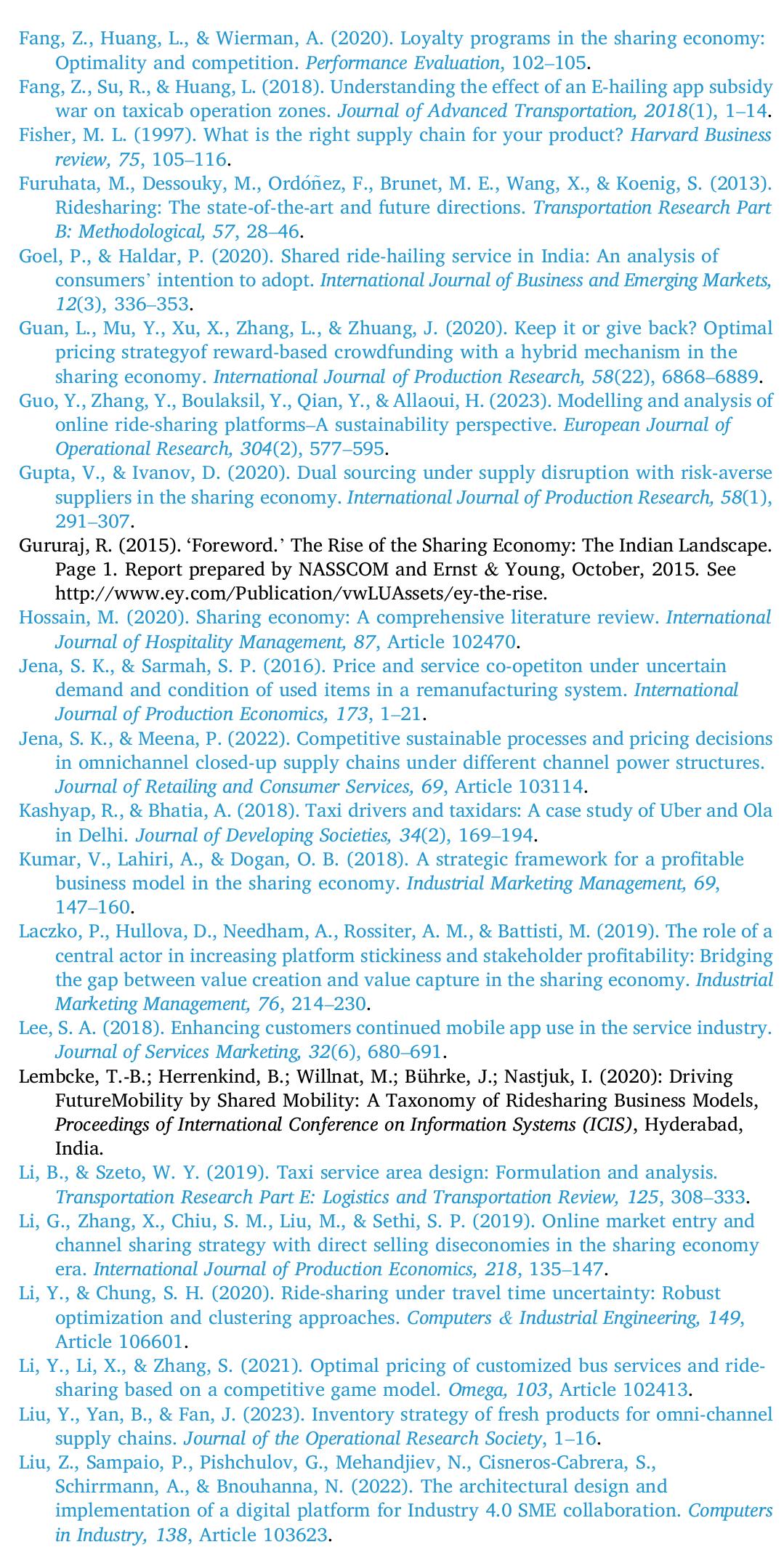 Fang, Z., Huang, L., & Wierman, A. (2020). Loyalty programs in the sharing economy: Optimality and competition. Performance Evaluation, 102–105.

Fang, Z., Su, R., & Huang, L. (2018). Understanding the effect of an E-hailing app subsidy war on taxicab operation zones. Journal of Advanced Transportation, 2018(1), 1–14.

Fisher, M. L. (1997). What is the right supply chain for your product? Harvard Business review, 75, 105–116.

Furuhata, M., Dessouky, M., Ordóñez, F., Brunet, M. E., Wang, X., & Koenig, S. (2013). Ridesharing: The state-of-the-art and future directions. Transportation Research Part B: Methodological, 57, 28–46.

Goel, P., & Haldar, P. (2020). Shared ride-hailing service in India: An analysis of consumers' intention to adopt. International Journal of Business and Emerging Markets, 12(3), 336–353.

Guan, L., Mu, Y., Xu, X., Zhang, L., & Zhuang, J. (2020). Keep it or give back? Optimal pricing strategyof reward-based crowdfunding with a hybrid mechanism in the sharing economy. International Journal of Production Research, 58(22), 6868–6889.

Guo, Y., Zhang, Y., Boulaksil, Y., Qian, Y., & Allaoui, H. (2023). Modelling and analysis of online ride-sharing platforms–A sustainability perspective. European Journal of Operational Research, 304(2), 577–595.

Gupta, V., & Ivanov, D. (2020). Dual sourcing under supply disruption with risk-averse suppliers in the sharing economy. International Journal of Production Research, 58(1), 291–307.

Gururaj, R. (2015). 'Foreword.' The Rise of the Sharing Economy: The Indian Landscape. Page 1. Report prepared by NASSCOM and Ernst & Young, October, 2015. See http://www.ey.com/Publication/vwLUAssets/ey-the-rise.

Hossain, M. (2020). Sharing economy: A comprehensive literature review. International Journal of Hospitality Management, 87, Article 102470.

Jena, S. K., & Sarmah, S. P. (2016). Price and service co-opetiton under uncertain demand and condition of used items in a remanufacturing system. International Journal of Production Economics, 173, 1–21.

Jena, S. K., & Meena, P. (2022). Competitive sustainable processes and pricing decisions in omnichannel closed-up supply chains under different channel power structures. Journal of Retailing and Consumer Services, 69, Article 103114.

Kashyap, R., & Bhatia, A. (2018). Taxi drivers and taxidars: A case study of Uber and Ola in Delhi. Journal of Developing Societies, 34(2), 169–194.

Kumar, V., Lahiri, A., & Dogan, O. B. (2018). A strategic framework for a profitable business model in the sharing economy. Industrial Marketing Management, 69, 147–160.

Laczko, P., Hullova, D., Needham, A., Rossiter, A. M., & Battisti, M. (2019). The role of a central actor in increasing platform stickiness and stakeholder profitability: Bridging the gap between value creation and value capture in the sharing economy. Industrial Marketing Management, 76, 214–230.

Lee, S. A. (2018). Enhancing customers continued mobile app use in the service industry. Journal of Services Marketing, 32(6), 680–691.

Lembcke, T.-B.; Herrenkind, B.; Willnat, M.; Bührke, J.; Nastjuk, I. (2020): Driving FutureMobility by Shared Mobility: A Taxonomy of Ridesharing Business Models, Proceedings of International Conference on Information Systems (ICIS), Hyderabad, India.

Li, B., & Szeto, W. Y. (2019). Taxi service area design: Formulation and analysis. Transportation Research Part E: Logistics and Transportation Review, 125, 308–333.

Li, G., Zhang, X., Chiu, S. M., Liu, M., & Sethi, S. P. (2019). Online market entry and channel sharing strategy with direct selling diseconomies in the sharing economy era. International Journal of Production Economics, 218, 135–147.

Li, Y., & Chung, S. H. (2020). Ride-sharing under travel time uncertainty: Robust optimization and clustering approaches. Computers & Industrial Engineering, 149, Article 106601.

Li, Y., Li, X., & Zhang, S. (2021). Optimal pricing of customized bus services and ride-sharing based on a competitive game model. Omega, 103, Article 102413.

Liu, Y., Yan, B., & Fan, J. (2023). Inventory strategy of fresh products for omni-channel supply chains. Journal of the Operational Research Society, 1–16.

Liu, Z., Sampaio, P., Pishchulov, G., Mehandjiev, N., Cisneros-Cabrera, S., Schirrmann, A., & Bnouhanna, N. (2022). The architectural design and implementation of a digital platform for Industry 4.0 SME collaboration. Computers in Industry, 138, Article 103623.